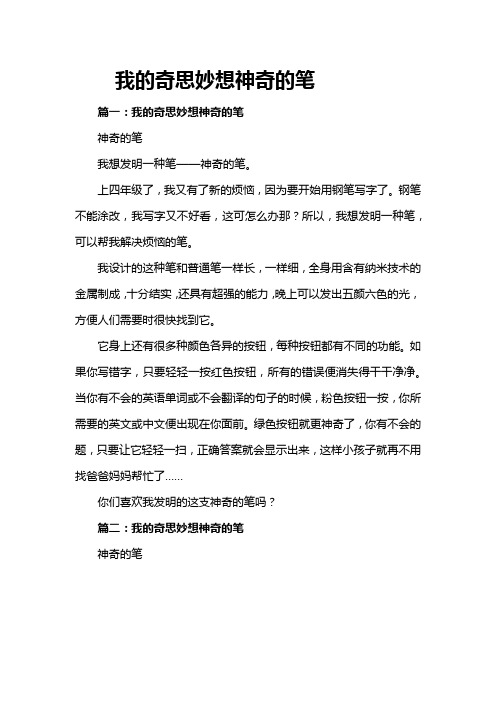 我的奇思妙想神奇的笔

篇一：我的奇思妙想神奇的笔

神奇的笔

我想发明一种笔——神奇的笔。

上四年级了，我又有了新的烦恼，因为要开始用钢笔写字了。钢笔不能涂改，我写字又不好看，这可怎么办那？所以，我想发明一种笔，可以帮我解决烦恼的笔。

我设计的这种笔和普通笔一样长，一样细，全身用含有纳米技术的金属制成，十分结实，还具有超强的能力，晚上可以发出五颜六色的光，方便人们需要时很快找到它。

它身上还有很多种颜色各异的按钮，每种按钮都有不同的功能。如果你写错字，只要轻轻一按红色按钮，所有的错误便消失得干干净净。当你有不会的英语单词或不会翻译的句子的时候，粉色按钮一按，你所需要的英文或中文便出现在你面前。绿色按钮就更神奇了，你有不会的题，只要让它轻轻一扫，正确答案就会显示出来，这样小孩子就再不用找爸爸妈妈帮忙了……

你们喜欢我发明的这支神奇的笔吗？

篇二：我的奇思妙想神奇的笔

神奇的笔